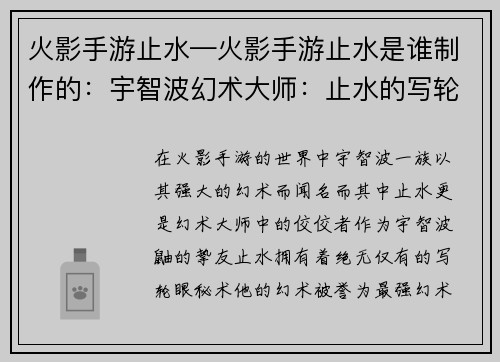 火影手游止水—火影手游止水是谁制作的：宇智波幻术大师：止水的写轮

在火影手游的世界中宇智波一族以其强大的幻术而闻名而其中止水更是幻术大师中的佼佼者作为宇智波鼬的挚友止水拥有着绝无仅有的写轮眼秘术他的幻术被誉为最强幻术